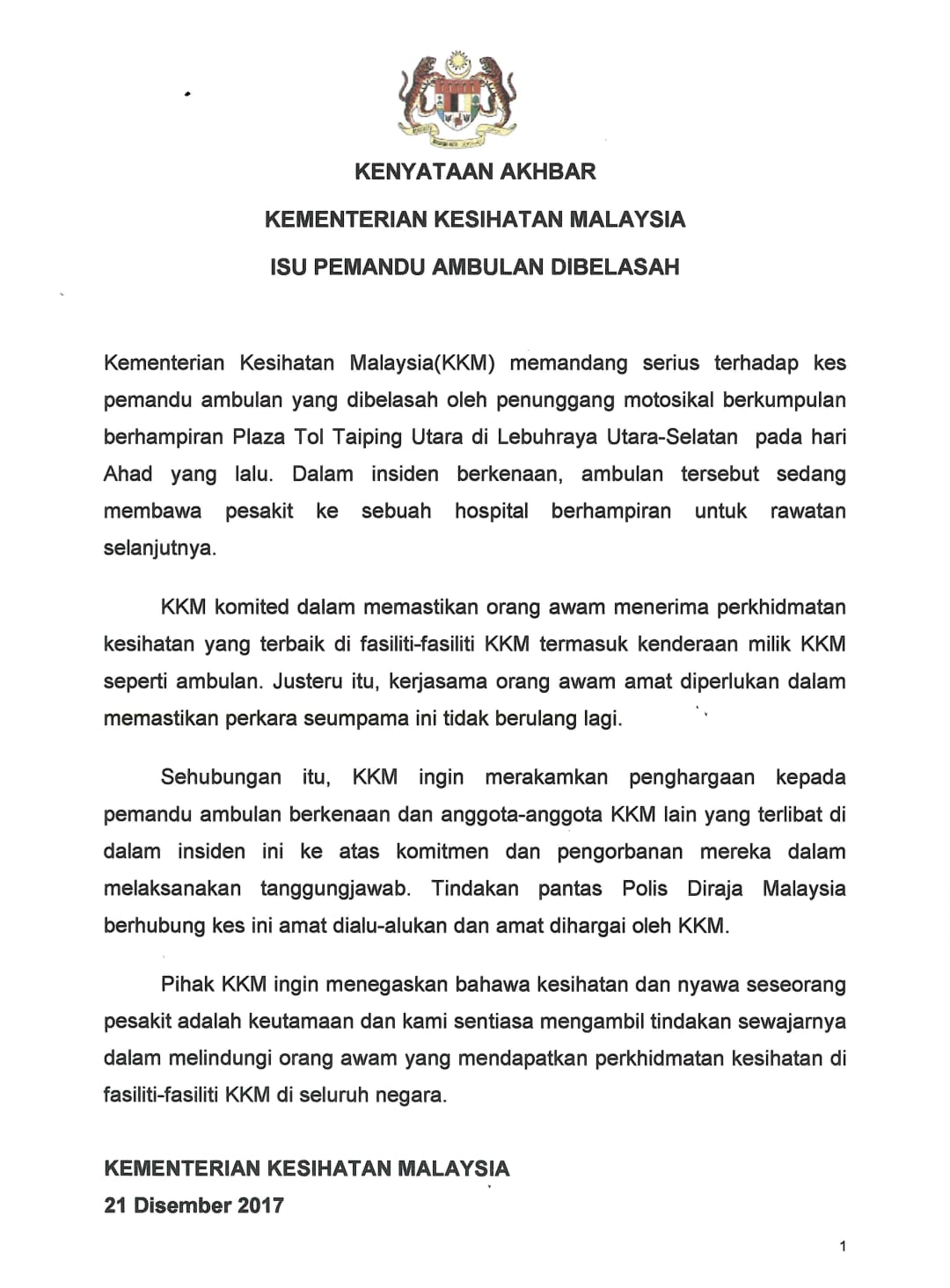 KENYATAAN AKHBAR

KEMENTERIAN KESIHATAN MALAYSIA

ISU PEMANDU AMBULAN DIBELASAH

Kementerian Kesihatan Malaysia(KKM) memandang serius terhadap kes pemandu ambulan yang dibelasah oleh penunggang motosikal berkumpulan berhampiran Plaza Tol Taiping Utara di Lebuhraya Utara-Selatan pada hari Ahad yang lalu. Dalam insiden berkenaan, ambulan tersebut sedang membawa pesakit ke sebuah hospital berhampiran untuk rawatan selanjutnya.

KKM komited dalam memastikan orang awam menerima perkhidmatan kesihatan yang terbaik di fasiliti-fasiliti KKM termasuk kenderaan milik KKM seperti ambulan. Justeru itu, kerjasama orang awam amat diperlukan dalam memastikan perkara seumpama ini tidak berulang lagi.

Sehubungan itu, KKM ingin merakamkan penghargaan kepada pemandu ambulan berkenaan dan anggota-anggota KKM lain yang terlibat di dalam insiden ini ke atas komitmen dan pengorbanan mereka dalam melaksanakan tanggungjawab. Tindakan pantas Polis Diraja Malaysia berhubung kes ini amat dialu-alukan dan amat dihargai oleh KKM.

Pihak KKM ingin menegaskan bahawa kesihatan dan nyawa seseorang pesakit adalah keutamaan dan kami sentiasa mengambil tindakan sewajarnya dalam melindungi orang awam yang mendapatkan perkhidmatan kesihatan di fasiliti-fasiliti KKM di seluruh negara.

KEMENTERIAN KESIHATAN MALAYSIA
21 Disember 2017

1